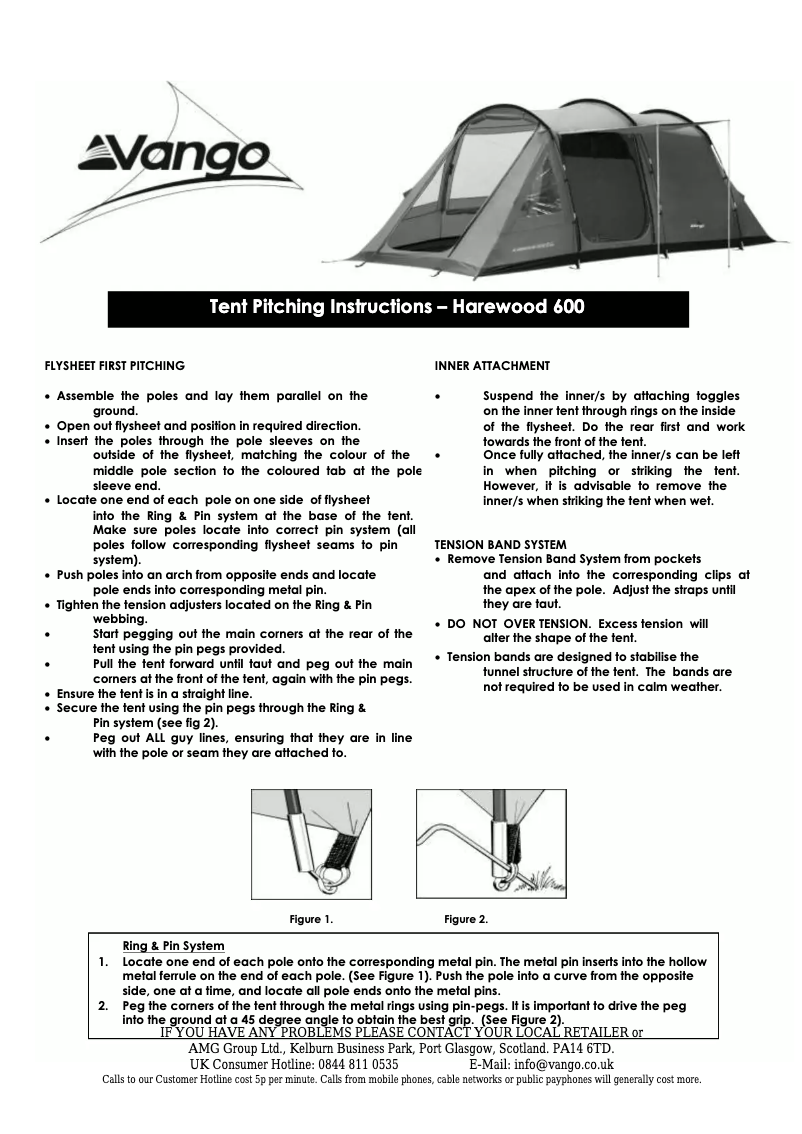 Vango

Tent Pitching Instructions – Harewood 600

FLYSHEET FIRST PITCHING

• Assemble the poles and lay them parallel on the ground.
• Open out flysheet and position in required direction.
• Insert the poles through the pole sleeves on the outside of the flysheet, matching the colour of the middle pole section to the coloured tab at the pole sleeve end.
• Locate one end of each pole on one side of flysheet into the Ring & Pin system at the base of the tent. Make sure poles locate into correct pin system (all poles follow corresponding flysheet seams to pin system).
• Push poles into an arch from opposite ends and locate pole ends into corresponding metal pin.
• Tighten the tension adjusters located on the Ring & Pin webbing.
• Start pegging out the main corners at the rear of the tent using the pin pegs provided.
• Pull the tent forward until taut and peg out the main corners at the front of the tent, again with the pin pegs.
• Ensure the tent is in a straight line.
• Secure the tent using the pin pegs through the Ring & Pin system (see fig 2).
• Peg out ALL guy lines, ensuring that they are in line with the pole or seam they are attached to.

INNER ATTACHMENT

• Suspend the inner/s by attaching toggles on the inner tent through rings on the inside of the flysheet. Do the rear first and work towards the front of the tent.
• Once fully attached, the inner/s can be left in when pitching or striking the tent. However, it is advisable to remove the inner/s when striking the tent when wet.

TENSION BAND SYSTEM
• Remove Tension Band System from pockets and attach into the corresponding clips at the apex of the pole. Adjust the straps until they are taut.
• DO NOT OVER TENSION. Excess tension will alter the shape of the tent.
• Tension bands are designed to stabilise the tunnel structure of the tent. The bands are not required to be used in calm weather.

Figure 1.

Figure 2.

Ring & Pin System
1. Locate one end of each pole onto the corresponding metal pin. The metal pin inserts into the hollow metal ferrule on the end of each pole. (See Figure 1). Push the pole into a curve from the opposite side, one at a time, and locate all pole ends onto the metal pins.
2. Peg the corners of the tent through the metal rings using pin-pegs. It is important to drive the peg into the ground at a 45 degree angle to obtain the best grip. (See Figure 2).

IF YOU HAVE ANY PROBLEMS PLEASE CONTACT YOUR LOCAL RETAILER or
AMG Group Ltd., Kelburn Business Park, Port Glasgow, Scotland. PA14 6TD.
UK Consumer Hotline: 0844 811 0535 E-Mail: info@vango.co.uk
Calls to our Customer Hotline cost 5p per minute. Calls from mobile phones, cable networks or public payphones will generally cost more.